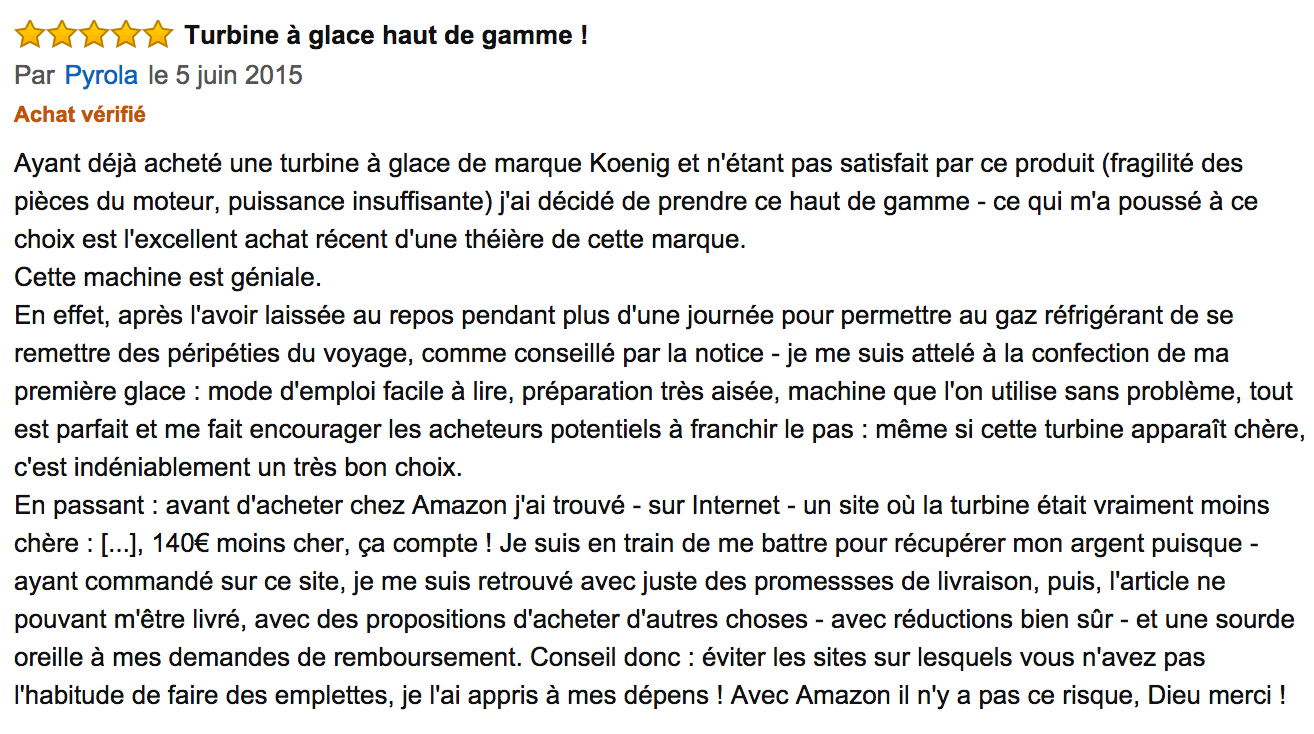 Turbine à glace haut de gamme !

Par Pyrola le 5 juin 2015

Achat vérifié

Ayant déjà acheté une turbine à glace de marque Koenig et n'étant pas satisfait par ce produit (fragilité des pièces du moteur, puissance insuffisante) j'ai décidé de prendre ce haut de gamme - ce qui m'a poussé à ce choix est l'excellent achat récent d'une théière de cette marque.
Cette machine est géniale.
En effet, après l'avoir laissée au repos pendant plus d'une journée pour permettre au gaz réfrigérant de se remettre des péripéties du voyage, comme conseillé par la notice - je me suis attelé à la confection de ma première glace : mode d'emploi facile à lire, préparation très aisée, machine que l'on utilise sans problème, tout est parfait et me fait encourager les acheteurs potentiels à franchir le pas : même si cette turbine apparaît chère, c'est indéniablement un très bon choix.
En passant : avant d'acheter chez Amazon j'ai trouvé - sur Internet - un site où la turbine était vraiment moins chère : [...], 140€ moins cher, ça compte ! Je suis en train de me battre pour récupérer mon argent puisque - ayant commandé sur ce site, je me suis retrouvé avec juste des promessses de livraison, puis, l'article ne pouvant m'être livré, avec des propositions d'acheter d'autres choses - avec réductions bien sûr - et une sourde oreille à mes demandes de remboursement. Conseil donc : éviter les sites sur lesquels vous n'avez pas l'habitude de faire des emplettes, je l'ai appris à mes dépens ! Avec Amazon il n'y a pas ce risque, Dieu merci !